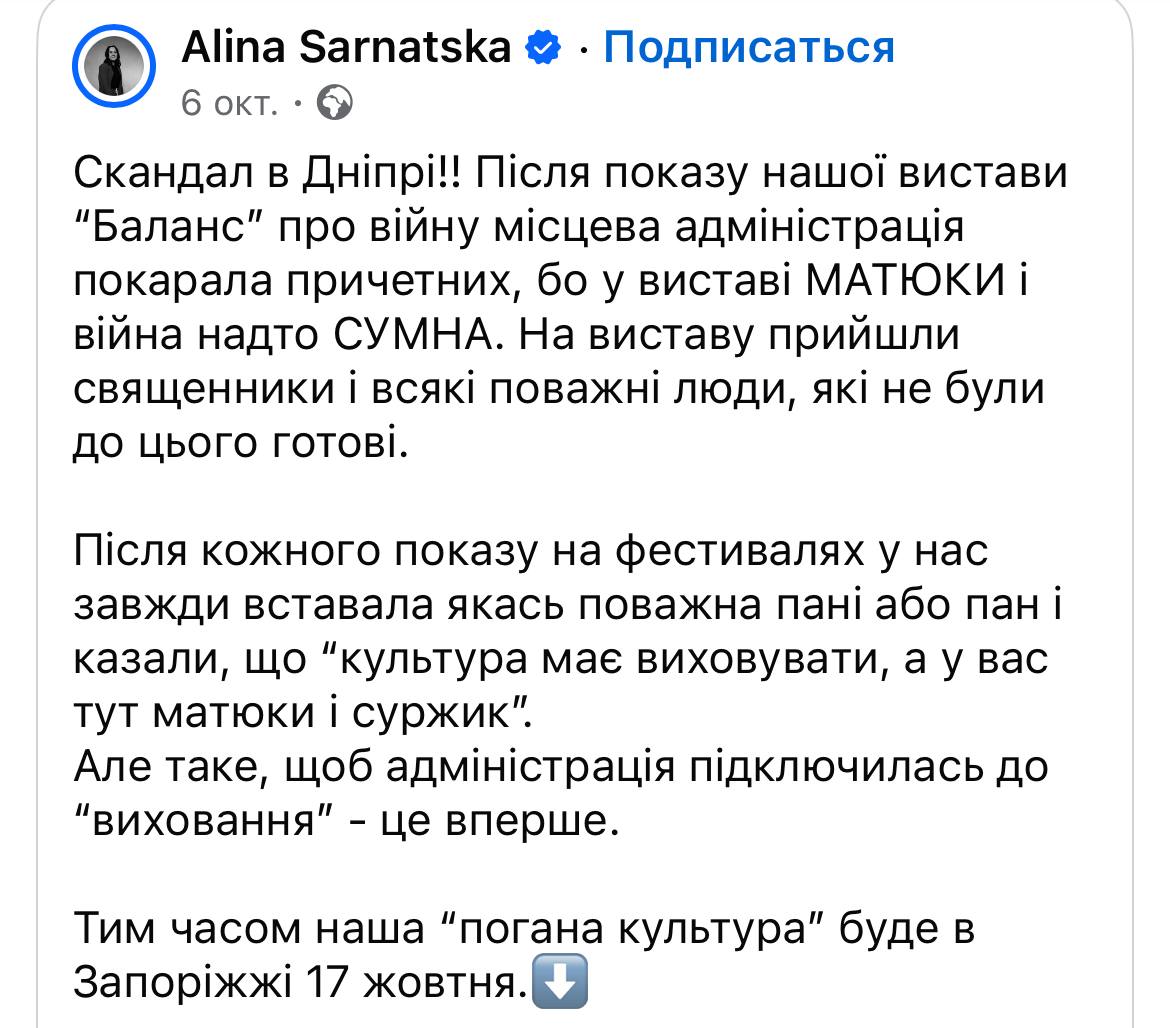 Alina Sarnatska · Подписаться
6 окт. ·

Скандал в Дніпрі!! Після показу нашої вистави “Баланс” про війну місцева адміністрація покарала причетних, бо у виставі МАТЮКИ і війна надто СУМНА. На виставу прийшли священники і всякі поважні люди, які не були до цього готові.

Після кожного показу на фестивалях у нас завжди вставала якась поважна пані або пан і казали, що “культура має виховувати, а у вас тут матюки і суржик”.
Але таке, щоб адміністрація підключилась до “виховання” - це вперше.

Тим часом наша “погана культура” буде в Запоріжжі 17 жовтня.⬇️